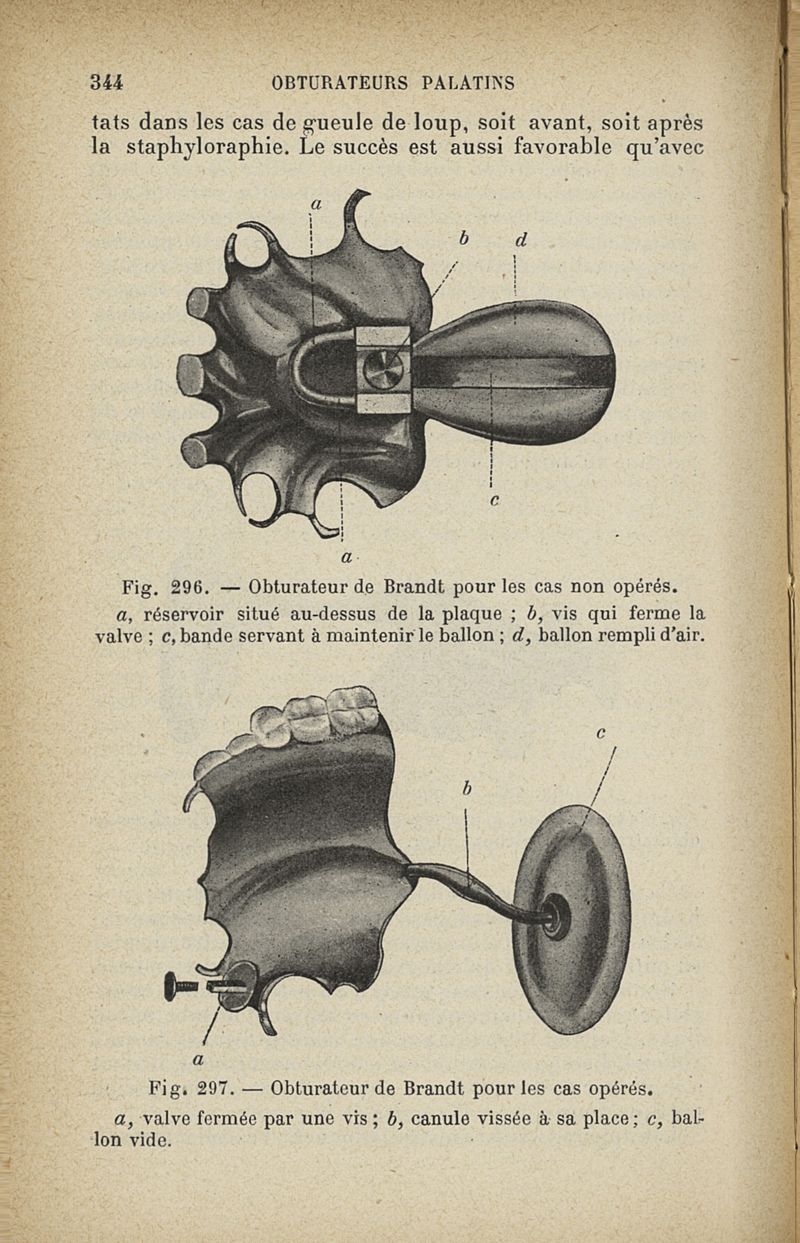 344 OBTURATEURS PALATINS

tats dans les cas de gueule de loup, soit avant, soit après la staphyloraphie. Le succès est aussi favorable qu'avec

a
b
d
c
a

Fig. 296. — Obturateur de Brandt pour les cas non opérés.

a, réservoir situé au-dessus de la plaque ; b, vis qui ferme la valve ; c, bande servant à maintenir le ballon ; d, ballon rempli d'air.

c
b
a

Fig. 297. — Obturateur de Brandt pour les cas opérés.

a, valve fermée par une vis ; b, canule vissée à sa place ; c, ballon vide.